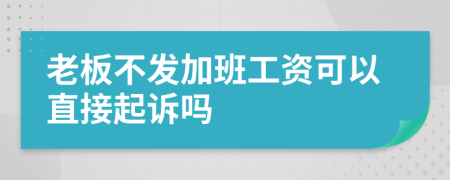 老板不发加班工资可以直接起诉吗